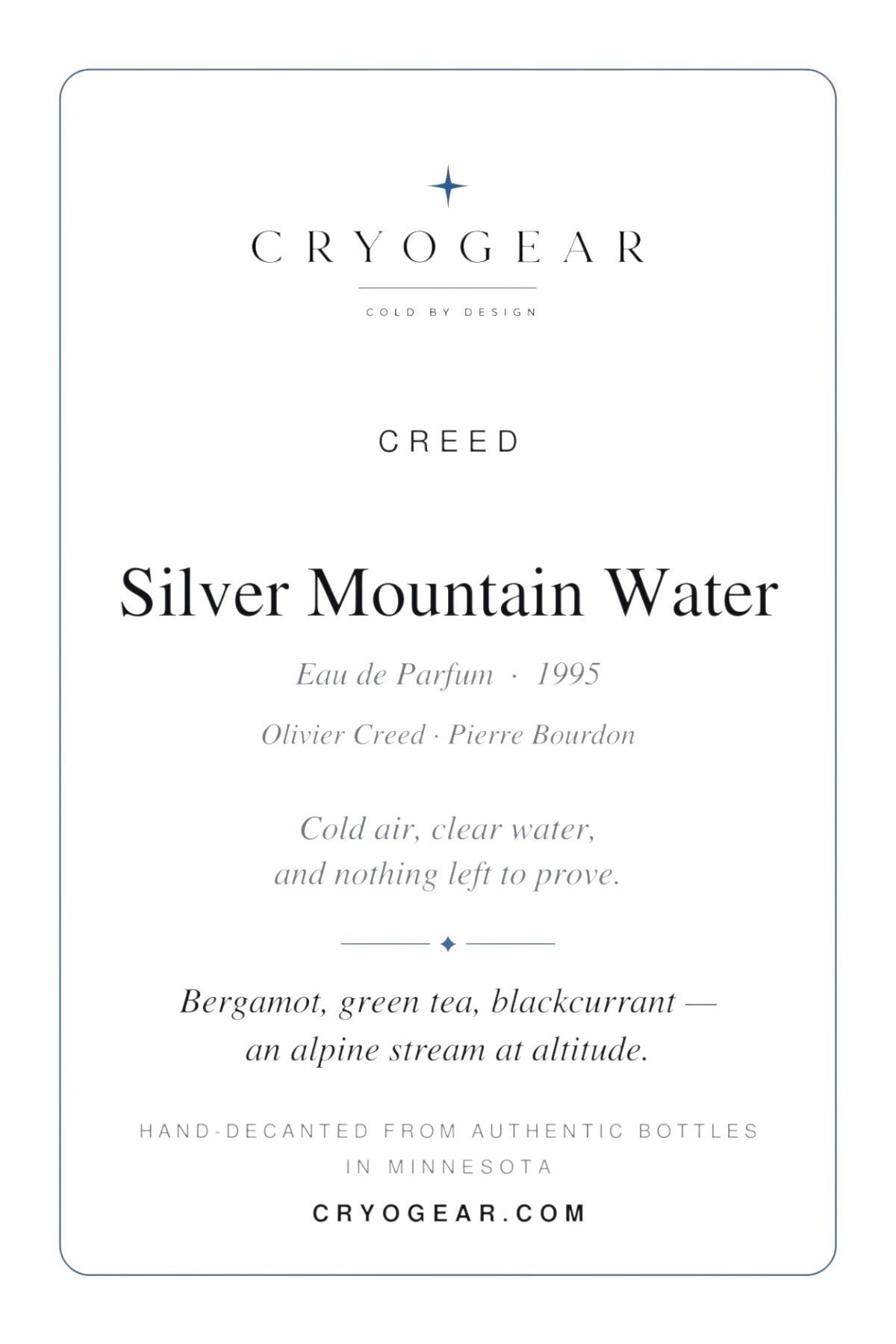 CRYOGEAR

COLD BY DESIGN

CREED

Silver Mountain Water

Eau de Parfum · 1995

Olivier Creed · Pierre Bourdon

Cold air, clear water, and nothing left to prove.

Bergamot, green tea, blackcurrant — an alpine stream at altitude.

HAND-DECANTED FROM AUTHENTIC BOTTLES IN MINNESOTA

CRYOGEAR.COM